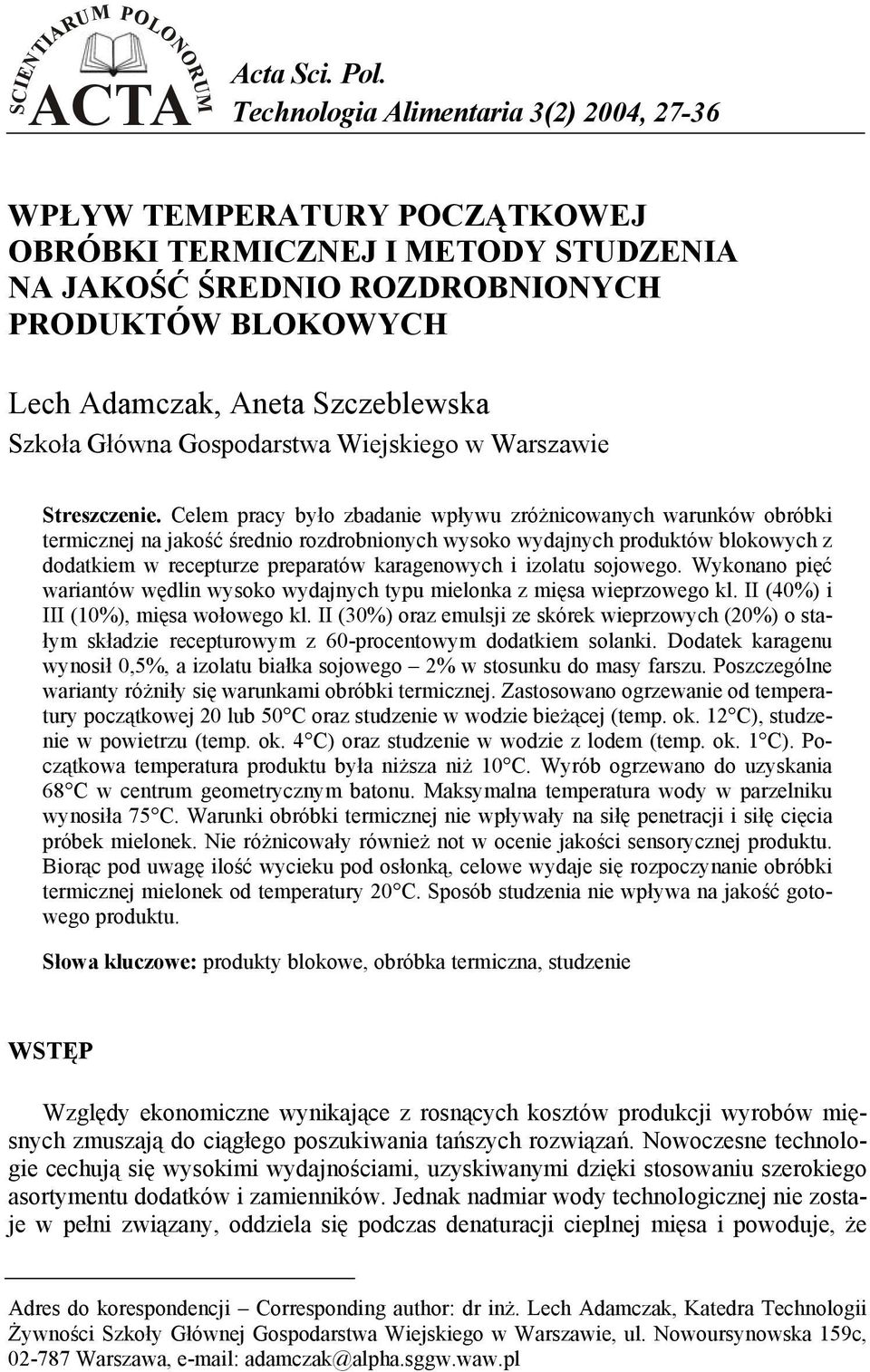 SCIENTIARUM POLONORUM ACTA

Acta Sci. Pol. Technologia Alimentaria 3(2) 2004, 27-36

WPŁYW TEMPERATURY POCZĄTKOWEJ OBRÓBKI TERMICZNEJ I METODY STUDZENIA NA JAKOŚĆ ŚREDNIO ROZDROBNIONYCH PRODUKTÓW BLOKOWYCH

Lech Adamczak, Aneta Szczeblewska
Szkoła Główna Gospodarstwa Wiejskiego w Warszawie

Streszczenie. Celem pracy było zbadanie wpływu zróżnicowanych warunków obróbki termicznej na jakość średnio rozdrobnionych wysoko wydajnych produktów blokowych z dodatkiem w recepturze preparatów karagenowych i izolatu sojowego. Wykonano pięć wariantów wędlin wysoko wydajnych typu mielonka z mięsa wieprzowego kl. II (40%) i III (10%), mięsa wołowego kl. II (30%) oraz emulsji ze skórek wieprzowych (20%) o stałym składzie recepturowym z 60-procentowym dodatkiem solanki. Dodatek karagenu wynosił 0,5%, a izolatu białka sojowego – 2% w stosunku do masy farszu. Poszczególne warianty różniły się warunkami obróbki termicznej. Zastosowano ogrzewanie od temperatury początkowej 20 lub 50°C oraz studzenie w wodzie bieżącej (temp. ok. 12°C), studzenie w powietrzu (temp. ok. 4°C) oraz studzenie w wodzie z lodem (temp. ok. 1°C). Początkowa temperatura produktu była niższa niż 10°C. Wyrób ogrzewano do uzyskania 68°C w centrum geometrycznym batonu. Maksymalna temperatura wody w parzelniku wynosiła 75°C. Warunki obróbki termicznej nie wpływały na siłę penetracji i siłę cięcia próbek mielonek. Nie różnicowały również not w ocenie jakości sensorycznej produktu. Biorąc pod uwagę ilość wycieku pod osłonką, celowe wydaje się rozpoczynanie obróbki termicznej mielonek od temperatury 20°C. Sposób studzenia nie wpływa na jakość gotowego produktu.

Słowa kluczowe: produkty blokowe, obróbka termiczna, studzenie

WSTĘP

Względy ekonomiczne wynikające z rosnących kosztów produkcji wyrobów mięsnych zmuszają do ciągłego poszukiwania tańszych rozwiązań. Nowoczesne technologie cechują się wysokimi wydajnościami, uzyskiwanymi dzięki stosowaniu szerokiego asortymentu dodatków i zamienników. Jednak nadmiar wody technologicznej nie zostaje w pełni związany, oddziela się podczas denaturacji cieplnej mięsa i powoduje, że

Adres do korespondencji – Corresponding author: dr inż. Lech Adamczak, Katedra Technologii Żywności Szkoły Głównej Gospodarstwa Wiejskiego w Warszawie, ul. Nowoursynowska 159c, 02-787 Warszawa, e-mail: adamczak@alpha.sggw.waw.pl